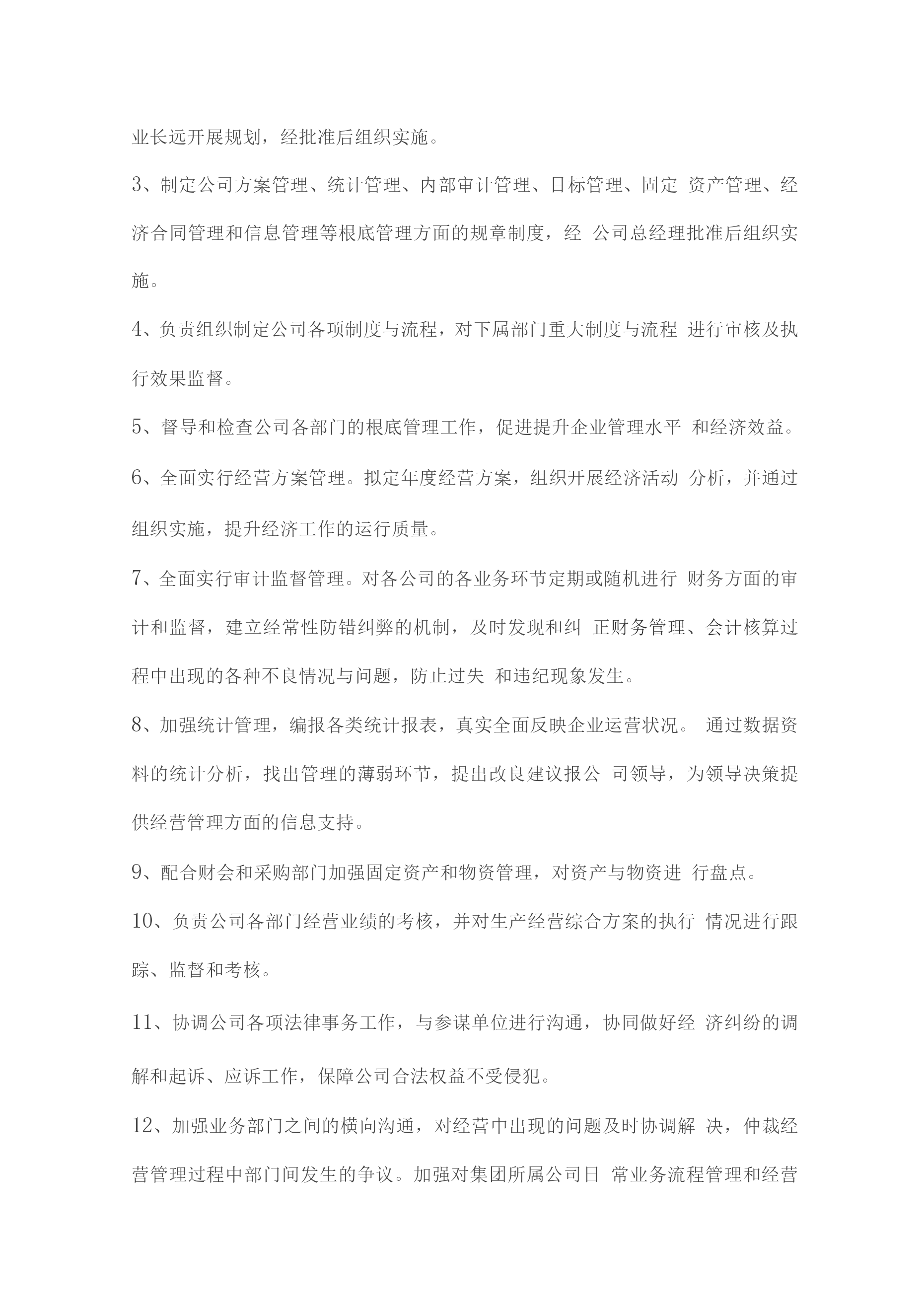 业长远开展规划，经批准后组织实施。

3、制定公司方案管理、统计管理、内部审计管理、目标管理、固定 资产管理、经济合同管理和信息管理等根底管理方面的规章制度，经 公司总经理批准后组织实施。

4、负责组织制定公司各项制度与流程，对下属部门重大制度与流程 进行审核及执行效果监督。

5、督导和检查公司各部门的根底管理工作，促进提升企业管理水平 和经济效益。

6、全面实行经营方案管理。拟定年度经营方案，组织开展经济活动 分析，并通过组织实施，提升经济工作的运行质量。

7、全面实行审计监督管理。对各公司的各业务环节定期或随机进行 财务方面的审计和监督，建立经常性防错纠弊的机制，及时发现和纠 正财务管理、会计核算过程中出现的各种不良情况与问题，防止过失 和违纪现象发生。

8、加强统计管理，编报各类统计报表，真实全面反映企业运营状况。 通过数据资料的统计分析，找出管理的薄弱环节，提出改良建议报公 司领导，为领导决策提供经营管理方面的信息支持。

9、配合财会和采购部门加强固定资产和物资管理，对资产与物资进 行盘点。

10、负责公司各部门经营业绩的考核，并对生产经营综合方案的执行 情况进行跟踪、监督和考核。

11、协调公司各项法律事务工作，与参谋单位进行沟通，协同做好经 济纠纷的调解和起诉、应诉工作，保障公司合法权益不受侵犯。

12、加强业务部门之间的横向沟通，对经营中出现的问题及时协调解 决，仲裁经营管理过程中部门间发生的争议。加强对集团所属公司日 常业务流程管理和经营